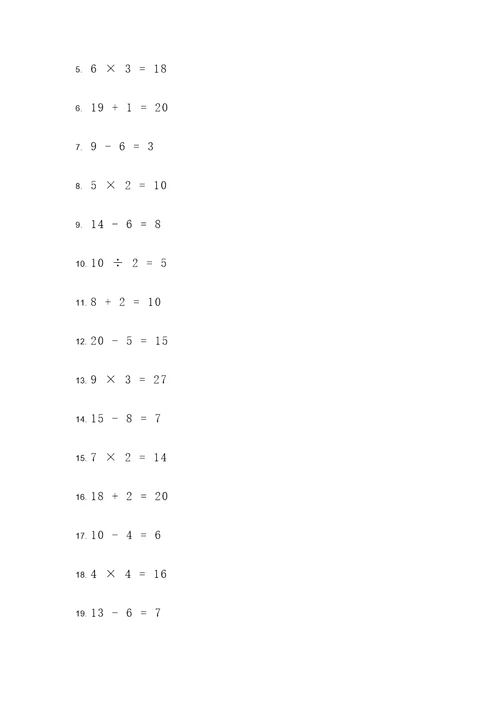 5. $6 \times 3 = 18$

6. $19 + 1 = 20$

7. $9 - 6 = 3$

8. $5 \times 2 = 10$

9. $14 - 6 = 8$

10. $10 \div 2 = 5$

11. $8 + 2 = 10$

12. $20 - 5 = 15$

13. $9 \times 3 = 27$

14. $15 - 8 = 7$

15. $7 \times 2 = 14$

16. $18 + 2 = 20$

17. $10 - 4 = 6$

18. $4 \times 4 = 16$

19. $13 - 6 = 7$